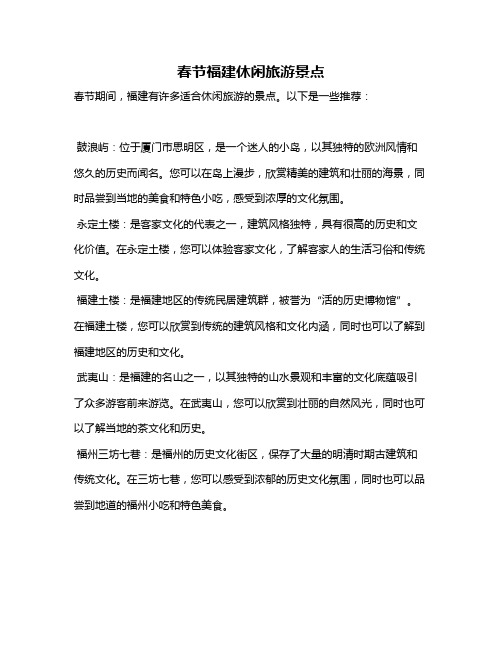 春节福建休闲旅游景点

春节期间，福建有许多适合休闲旅游的景点。以下是一些推荐：

鼓浪屿：位于厦门市思明区，是一个迷人的小岛，以其独特的欧洲风情和悠久的历史而闻名。您可以在岛上漫步，欣赏精美的建筑和壮丽的海景，同时品尝到当地的美食和特色小吃，感受到浓厚的文化氛围。

永定土楼：是客家文化的代表之一，建筑风格独特，具有很高的历史和文化价值。在永定土楼，您可以体验客家文化，了解客家人的生活习俗和传统文化。

福建土楼：是福建地区的传统民居建筑群，被誉为“活的历史博物馆”。在福建土楼，您可以欣赏到传统的建筑风格和文化内涵，同时也可以了解到福建地区的历史和文化。

武夷山：是福建的名山之一，以其独特的山水景观和丰富的文化底蕴吸引了众多游客前来游览。在武夷山，您可以欣赏到壮丽的自然风光，同时也可以了解当地的茶文化和历史。

福州三坊七巷：是福州的历史文化街区，保存了大量的明清时期古建筑和传统文化。在三坊七巷，您可以感受到浓郁的历史文化氛围，同时也可以品尝到地道的福州小吃和特色美食。